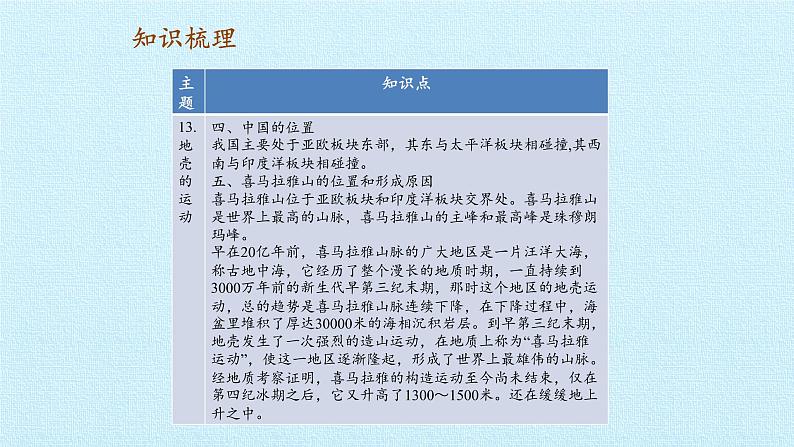 知识梳理

| 主题 | 知识点 |
|---|---|
| 13. 地壳的运动 | 四、中国的位置<br>我国主要处于亚欧板块东部，其东与太平洋板块相碰撞,其西南与印度洋板块相碰撞。<br>五、喜马拉雅山的位置和形成原因<br>喜马拉雅山位于亚欧板块和印度洋板块交界处。喜马拉雅山是世界上最高的山脉，喜马拉雅山的主峰和最高峰是珠穆朗玛峰。<br>早在20亿年前，喜马拉雅山脉的广大地区是一片汪洋大海，称古地中海，它经历了整个漫长的地质时期，一直持续到3000万年前的新生代早第三纪末期，那时这个地区的地壳运动，总的趋势是喜马拉雅山脉连续下降，在下降过程中，海盆里堆积了厚达30000米的海相沉积岩层。到早第三纪末期，地壳发生了一次强烈的造山运动，在地质上称为“喜马拉雅运动”，使这一地区逐渐隆起，形成了世界上最雄伟的山脉。经地质考察证明，喜马拉雅的构造运动至今尚未结束，仅在第四纪冰期之后，它又升高了1300～1500米。还在缓缓地上升之中。 |